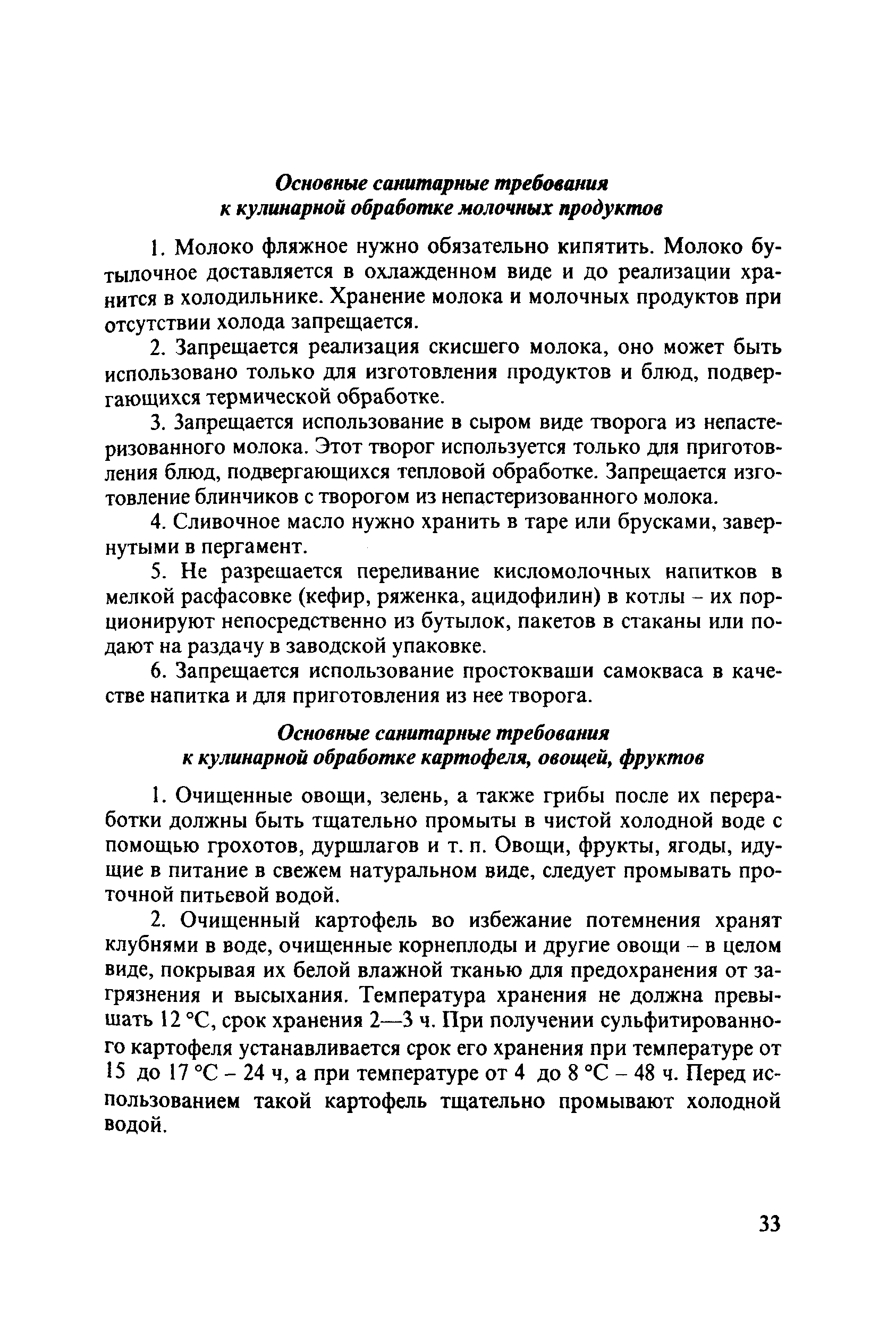 Основные санитарные требования к кулинарной обработке молочных продуктов

1. Молоко фляжное нужно обязательно кипятить. Молоко бутылочное доставляется в охлажденном виде и до реализации хранится в холодильнике. Хранение молока и молочных продуктов при отсутствии холода запрещается.

2. Запрещается реализация скисшего молока, оно может быть использовано только для изготовления продуктов и блюд, подвергающихся термической обработке.

3. Запрещается использование в сыром виде творога из непастеризованного молока. Этот творог используется только для приготовления блюд, подвергающихся тепловой обработке. Запрещается изготовление блинчиков с творогом из непастеризованного молока.

4. Сливочное масло нужно хранить в таре или брусками, завернутыми в пергамент.

5. Не разрешается переливание кисломолочных напитков в мелкой расфасовке (кефир, ряженка, ацидофилин) в котлы – их порционируют непосредственно из бутылок, пакетов в стаканы или подают на раздачу в заводской упаковке.

6. Запрещается использование простокваши самокваса в качестве напитка и для приготовления из нее творога.

Основные санитарные требования к кулинарной обработке картофеля, овощей, фруктов

1. Очищенные овощи, зелень, а также грибы после их переработки должны быть тщательно промыты в чистой холодной воде с помощью грохотов, дуршлагов и т. п. Овощи, фрукты, ягоды, идущие в питание в свежем натуральном виде, следует промывать проточной питьевой водой.

2. Очищенный картофель во избежание потемнения хранят клубнями в воде, очищенные корнеплоды и другие овощи – в целом виде, покрывая их белой влажной тканью для предохранения от загрязнения и высыхания. Температура хранения не должна превышать 12 °С, срок хранения 2—3 ч. При получении сульфитированного картофеля устанавливается срок его хранения при температуре от 15 до 17 °С – 24 ч, а при температуре от 4 до 8 °С – 48 ч. Перед использованием такой картофель тщательно промывают холодной водой.

33